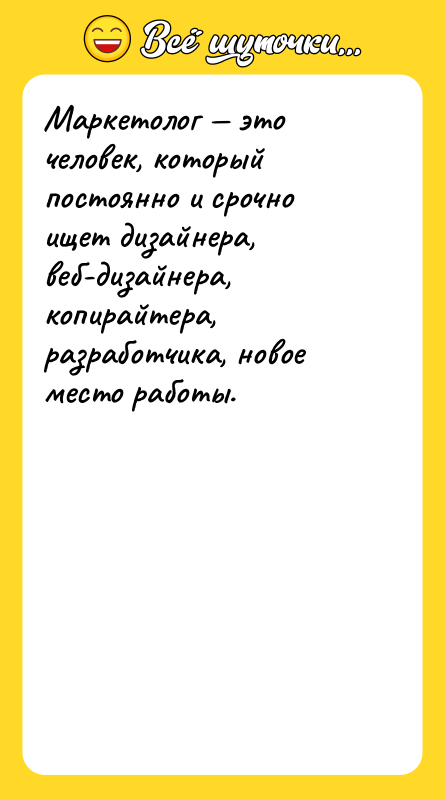 Всё шуточки...

Маркетолог — это человек, который постоянно и срочно ищет дизайнера, веб-дизайнера, копирайтера, разработчика, новое место работы.